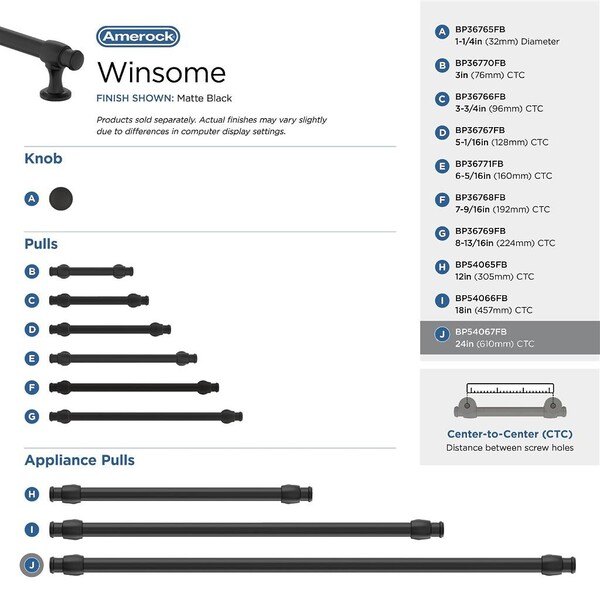 Amerock

Winsome

FINISH SHOWN: Matte Black

Products sold separately. Actual finishes may vary slightly due to differences in computer display settings.

Knob

A

Pulls

B

C

D

E

F

G

Appliance Pulls

H

I

J

A BP36765FB 1-1/4in (32mm) Diameter

B BP36770FB 3in (76mm) CTC

C BP36766FB 3-3/4in (96mm) CTC

D BP36767FB 5-1/16in (128mm) CTC

E BP36771FB 6-5/16in (160mm) CTC

F BP36768FB 7-9/16in (192mm) CTC

G BP36769FB 8-13/16in (224mm) CTC

H BP54065FB 12in (305mm) CTC

I BP54066FB 18in (457mm) CTC

J BP54067FB 24in (610mm) CTC

Center-to-Center (CTC)
Distance between screw holes